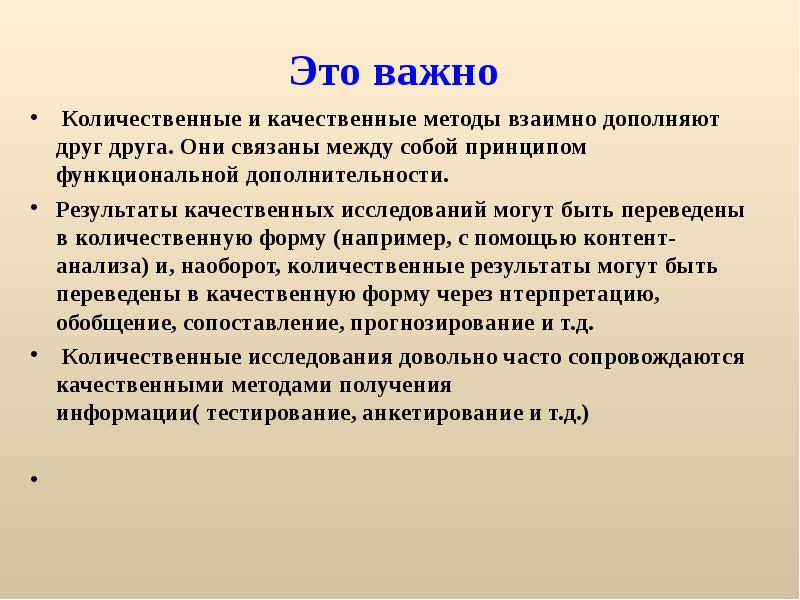 Это важно

• Количественные и качественные методы взаимно дополняют друг друга. Они связаны между собой принципом функциональной дополнительности.

• Результаты качественных исследований могут быть переведены в количественную форму (например, с помощью контент-анализа) и, наоборот, количественные результаты могут быть переведены в качественную форму через нтерпретацию, обобщение, сопоставление, прогнозирование и т.д.

• Количественные исследования довольно часто сопровождаются качественными методами получения информации( тестирование, анкетирование и т.д.)

•